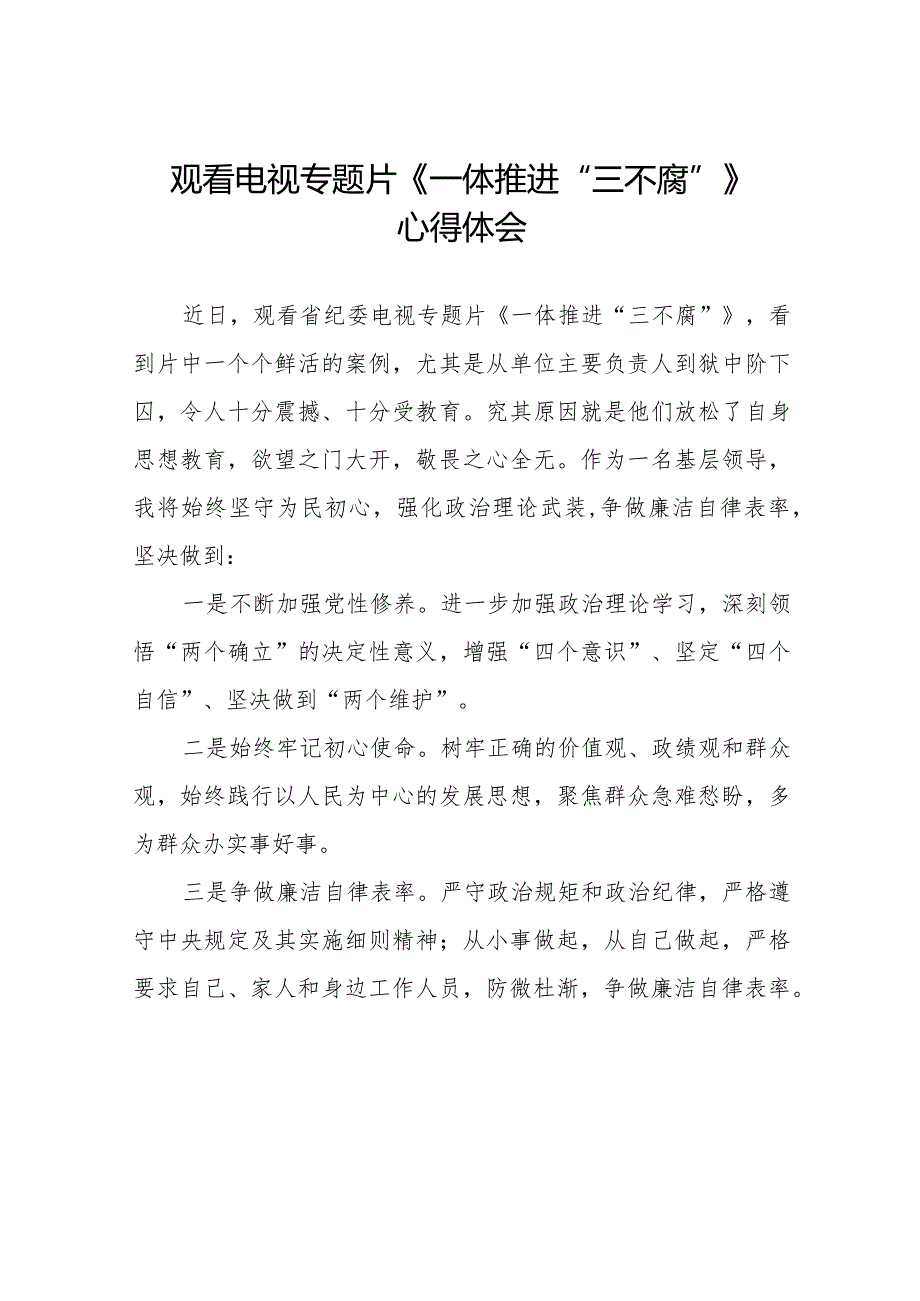 观看电视专题片《一体推进“三不腐”》心得体会

近日，观看省纪委电视专题片《一体推进“三不腐”》，看到片中一个个鲜活的案例，尤其是从单位主要负责人到狱中阶下囚，令人十分震撼、十分受教育。究其原因就是他们放松了自身思想教育，欲望之门大开，敬畏之心全无。作为一名基层领导，我将始终坚守为民初心，强化政治理论武装，争做廉洁自律表率，坚决做到：

一是不断加强党性修养。进一步加强政治理论学习，深刻领悟“两个确立”的决定性意义，增强“四个意识”、坚定“四个自信”、坚决做到“两个维护”。

二是始终牢记初心使命。树牢正确的价值观、政绩观和群众观，始终践行以人民为中心的发展思想，聚焦群众急难愁盼，多为群众办实事好事。

三是争做廉洁自律表率。严守政治规矩和政治纪律，严格遵守中央规定及其实施细则精神；从小事做起，从自己做起，严格要求自己、家人和身边工作人员，防微杜渐，争做廉洁自律表率。